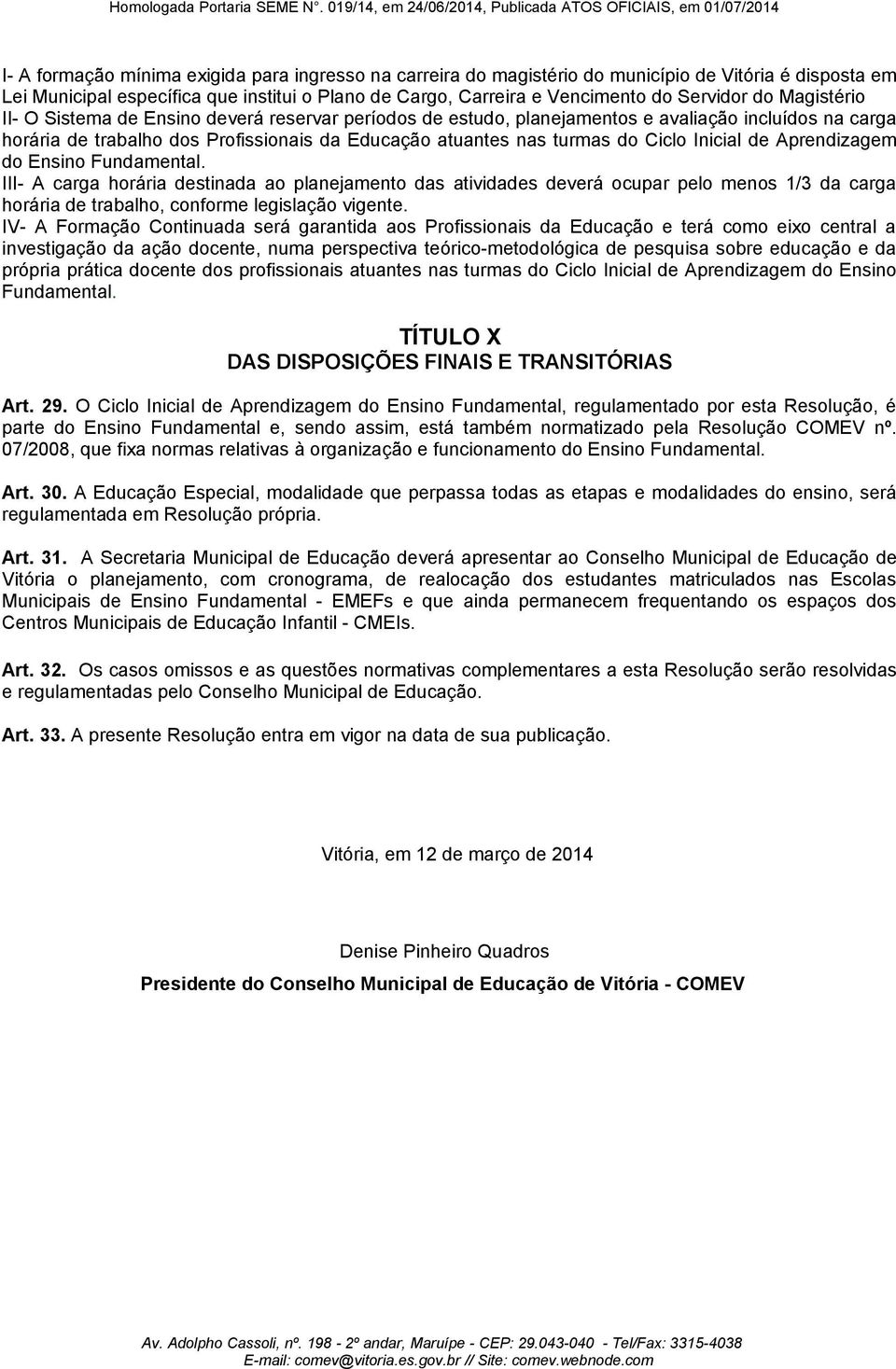 Homologada Portaria SEME N°. 019/14, em 24/06/2014, Publicada ATOS OFICIAIS, em 01/07/2014

I- A formação mínima exigida para ingresso na carreira do magistério do município de Vitória é disposta em Lei Municipal específica que institui o Plano de Cargo, Carreira e Vencimento do Servidor do Magistério
II- O Sistema de Ensino deverá reservar períodos de estudo, planejamentos e avaliação incluídos na carga horária de trabalho dos Profissionais da Educação atuantes nas turmas do Ciclo Inicial de Aprendizagem do Ensino Fundamental.
III- A carga horária destinada ao planejamento das atividades deverá ocupar pelo menos 1/3 da carga horária de trabalho, conforme legislação vigente.
IV- A Formação Continuada será garantida aos Profissionais da Educação e terá como eixo central a investigação da ação docente, numa perspectiva teórico-metodológica de pesquisa sobre educação e da própria prática docente dos profissionais atuantes nas turmas do Ciclo Inicial de Aprendizagem do Ensino Fundamental.

TÍTULO X
DAS DISPOSIÇÕES FINAIS E TRANSITÓRIAS

Art. 29. O Ciclo Inicial de Aprendizagem do Ensino Fundamental, regulamentado por esta Resolução, é parte do Ensino Fundamental e, sendo assim, está também normatizado pela Resolução COMEV nº. 07/2008, que fixa normas relativas à organização e funcionamento do Ensino Fundamental.

Art. 30. A Educação Especial, modalidade que perpassa todas as etapas e modalidades do ensino, será regulamentada em Resolução própria.

Art. 31. A Secretaria Municipal de Educação deverá apresentar ao Conselho Municipal de Educação de Vitória o planejamento, com cronograma, de realocação dos estudantes matriculados nas Escolas Municipais de Ensino Fundamental - EMEFs e que ainda permanecem frequentando os espaços dos Centros Municipais de Educação Infantil - CMEIs.

Art. 32. Os casos omissos e as questões normativas complementares a esta Resolução serão resolvidas e regulamentadas pelo Conselho Municipal de Educação.

Art. 33. A presente Resolução entra em vigor na data de sua publicação.

Vitória, em 12 de março de 2014

Denise Pinheiro Quadros
Presidente do Conselho Municipal de Educação de Vitória - COMEV

Av. Adolpho Cassoli, nº. 198 - 2º andar, Maruípe - CEP: 29.043-040 - Tel/Fax: 3315-4038
E-mail: comev@vitoria.es.gov.br // Site: comev.webnode.com